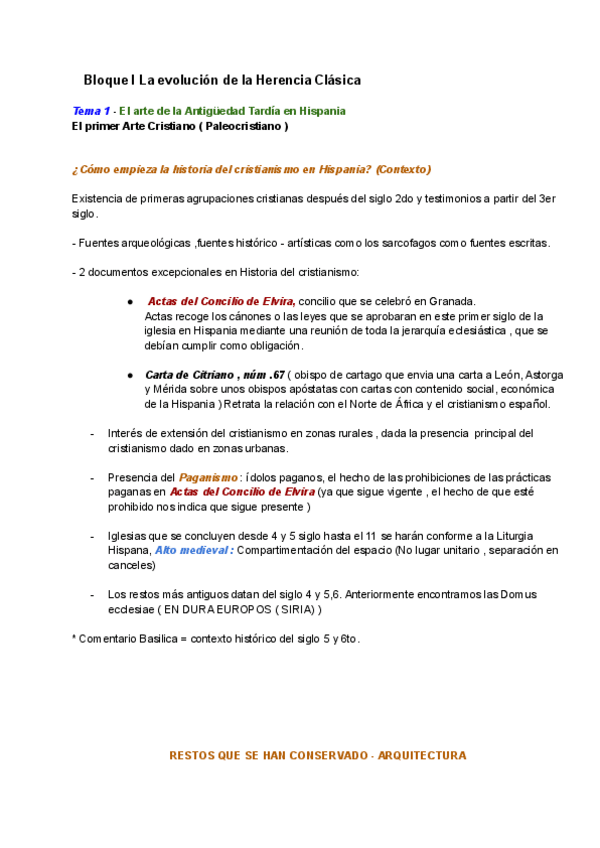 Bloque I La evolución de la Herencia Clásica

Tema 1 - El arte de la Antigüedad Tardía en Hispania
El primer Arte Cristiano ( Paleocristiano )

¿Cómo empieza la historia del cristianismo en Hispania? (Contexto)

Existencia de primeras agrupaciones cristianas después del siglo 2do y testimonios a partir del 3er siglo.

- Fuentes arqueológicas ,fuentes histórico - artísticas como los sarcofagos como fuentes escritas.

- 2 documentos excepcionales en Historia del cristianismo:

● Actas del Concilio de Elvira, concilio que se celebró en Granada. Actas recoge los cánones o las leyes que se aprobaran en este primer siglo de la iglesia en Hispania mediante una reunión de toda la jerarquía eclesiástica , que se debían cumplir como obligación.

● Carta de Citriano , núm .67 ( obispo de cartago que envia una carta a León, Astorga y Mérida sobre unos obispos apóstatas con cartas con contenido social, económica de la Hispania ) Retrata la relación con el Norte de África y el cristianismo español.

- Interés de extensión del cristianismo en zonas rurales , dada la presencia principal del cristianismo dado en zonas urbanas.

- Presencia del Paganismo : ídolos paganos, el hecho de las prohibiciones de las prácticas paganas en Actas del Concilio de Elvira (ya que sigue vigente , el hecho de que esté prohibido nos indica que sigue presente )

- Iglesias que se concluyen desde 4 y 5 siglo hasta el 11 se harán conforme a la Liturgia Hispana, Alto medieval : Compartimentación del espacio (No lugar unitario , separación en canceles)

- Los restos más antiguos datan del siglo 4 y 5,6. Anteriormente encontramos las Domus ecclesiae ( EN DURA EUROPOS ( SIRIA) )

* Comentario Basilica = contexto histórico del siglo 5 y 6to.

RESTOS QUE SE HAN CONSERVADO - ARQUITECTURA